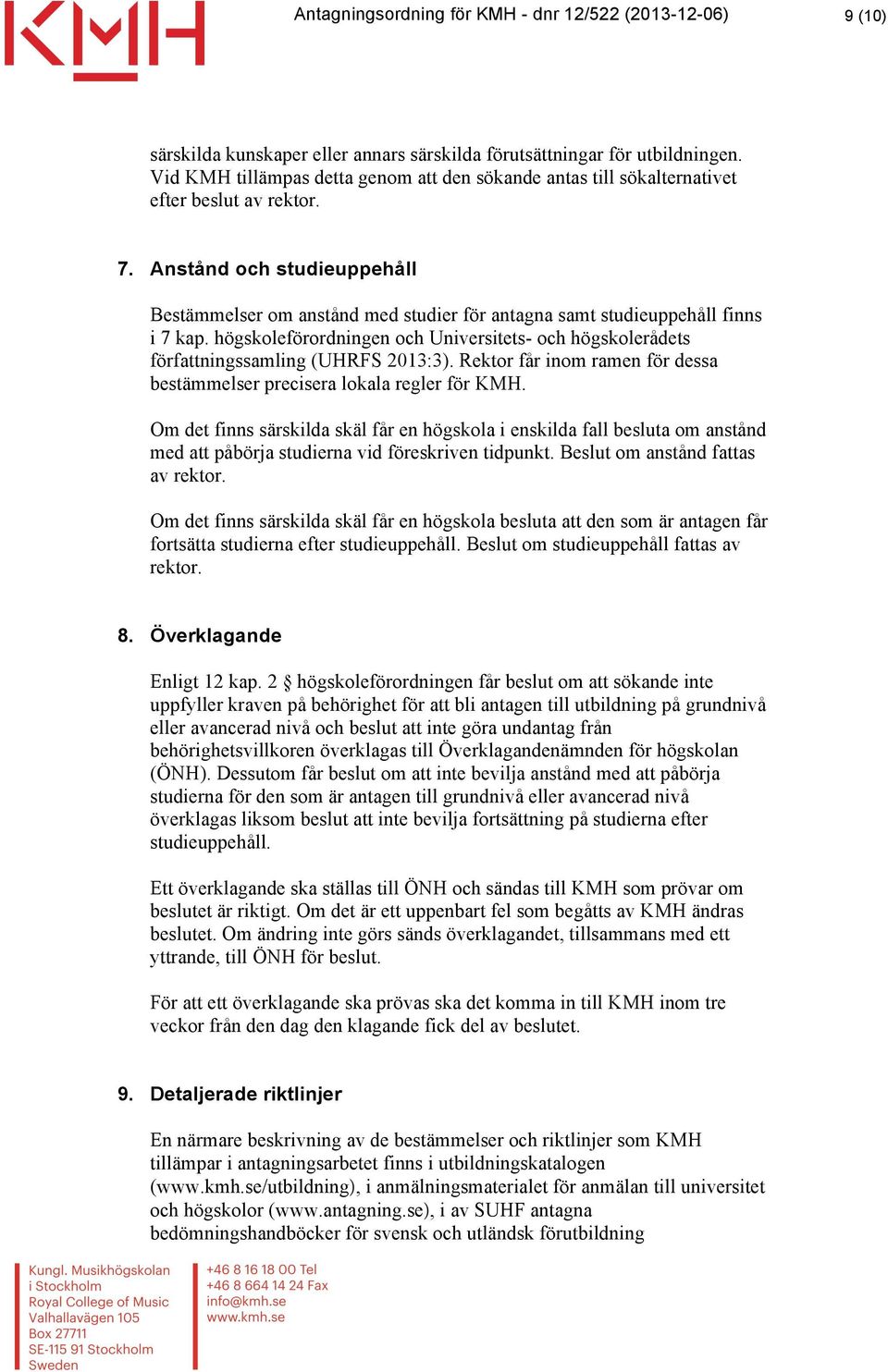 KMH

Antagningsordning för KMH - dnr 12/522 (2013-12-06)

9 (10)

särskilda kunskaper eller annars särskilda förutsättningar för utbildningen. Vid KMH tillämpas detta genom att den sökande antas till sökalternativet efter beslut av rektor.

7. Anstånd och studieuppehåll

Bestämmelser om anstånd med studier för antagna samt studieuppehåll finns i 7 kap. högskoleförordningen och Universitets- och högskolerådets författningssamling (UHRFS 2013:3). Rektor får inom ramen för dessa bestämmelser precisera lokala regler för KMH.

Om det finns särskilda skäl får en högskola i enskilda fall besluta om anstånd med att påbörja studierna vid föreskriven tidpunkt. Beslut om anstånd fattas av rektor.

Om det finns särskilda skäl får en högskola besluta att den som är antagen får fortsätta studierna efter studieuppehåll. Beslut om studieuppehåll fattas av rektor.

8. Överklagande

Enligt 12 kap. 2 § högskoleförordningen får beslut om att sökande inte uppfyller kraven på behörighet för att bli antagen till utbildning på grundnivå eller avancerad nivå och beslut att inte göra undantag från behörighetsvillkoren överklagas till Överklagandenämnden för högskolan (ÖNH). Dessutom får beslut om att inte bevilja anstånd med att påbörja studierna för den som är antagen till grundnivå eller avancerad nivå överklagas liksom beslut att inte bevilja fortsättning på studierna efter studieuppehåll.

Ett överklagande ska ställas till ÖNH och sändas till KMH som prövar om beslutet är riktigt. Om det är ett uppenbart fel som begåtts av KMH ändras beslutet. Om ändring inte görs sänds överklagandet, tillsammans med ett yttrande, till ÖNH för beslut.

För att ett överklagande ska prövas ska det komma in till KMH inom tre veckor från den dag den klagande fick del av beslutet.

9. Detaljerade riktlinjer

En närmare beskrivning av de bestämmelser och riktlinjer som KMH tillämpar i antagningsarbetet finns i utbildningskatalogen (www.kmh.se/utbildning), i anmälningsmaterialet för anmälan till universitet och högskolor (www.antagning.se), i av SUHF antagna bedömningshandböcker för svensk och utländsk förutbildning

Kungl. Musikhögskolan
i Stockholm
Royal College of Music
Valhallavägen 105
Box 27711
SE-115 91 Stockholm
Sweden

+46 8 16 18 00 Tel
+46 8 664 14 24 Fax
info@kmh.se
www.kmh.se